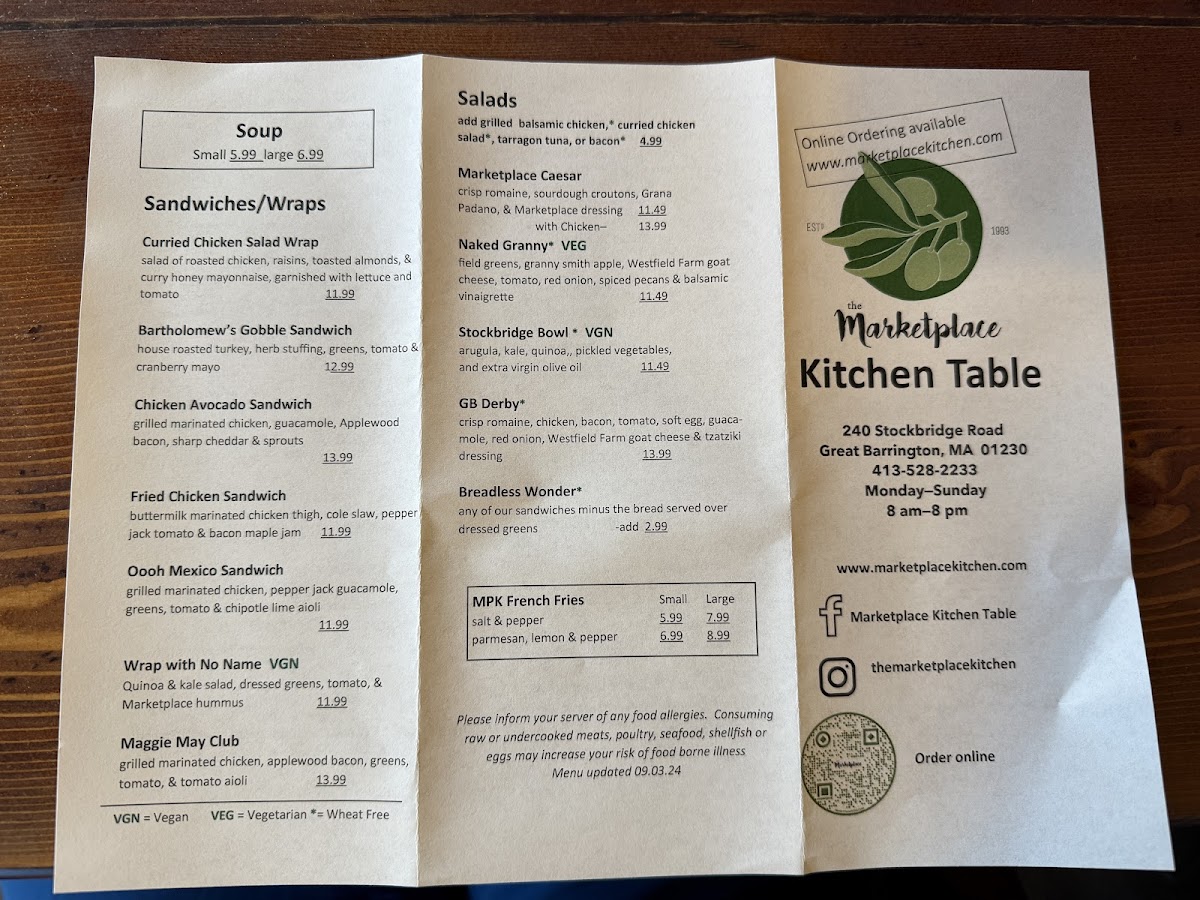 Soup
Small 5.99 large 6.99

Sandwiches/Wraps

Curried Chicken Salad Wrap
salad of roasted chicken, raisins, toasted almonds, & curry honey mayonnaise, garnished with lettuce and tomato 11.99

Bartholomew's Gobble Sandwich
house roasted turkey, herb stuffing, greens, tomato & cranberry mayo 12.99

Chicken Avocado Sandwich
grilled marinated chicken, guacamole, Applewood bacon, sharp cheddar & sprouts 13.99

Fried Chicken Sandwich
buttermilk marinated chicken thigh, cole slaw, pepper jack tomato & bacon maple jam 11.99

Oooh Mexico Sandwich
grilled marinated chicken, pepper jack guacamole, greens, tomato & chipotle lime aioli 11.99

Wrap with No Name VGN
Quinoa & kale salad, dressed greens, tomato, & Marketplace hummus 11.99

Maggie May Club
grilled marinated chicken, applewood bacon, greens, tomato, & tomato aioli 13.99

VGN = Vegan VEG = Vegetarian *= Wheat Free

Salads
add grilled balsamic chicken,* curried chicken salad*, tarragon tuna, or bacon* 4.99

Marketplace Caesar
crisp romaine, sourdough croutons, Grana Padano, & Marketplace dressing 11.49
with Chicken– 13.99

Naked Granny* VEG
field greens, granny smith apple, Westfield Farm goat cheese, tomato, red onion, spiced pecans & balsamic vinaigrette 11.49

Stockbridge Bowl * VGN
arugula, kale, quinoa,, pickled vegetables, and extra virgin olive oil 11.49

GB Derby*
crisp romaine, chicken, bacon, tomato, soft egg, guacamole, red onion, Westfield Farm goat cheese & tzatziki dressing 13.99

Breadless Wonder*
any of our sandwiches minus the bread served over dressed greens -add 2.99

| MPK French Fries | Small | Large |
|---|---|---|
| salt & pepper | 5.99 | 7.99 |
| parmesan, lemon & pepper | 6.99 | 8.99 |

Please inform your server of any food allergies. Consuming raw or undercooked meats, poultry, seafood, shellfish or eggs may increase your risk of food borne illness
Menu updated 09.03.24

Online Ordering available
www.marketplacekitchen.com

ESTD 1993

the Marketplace
Kitchen Table

240 Stockbridge Road
Great Barrington, MA 01230
413-528-2233
Monday–Sunday
8 am–8 pm

www.marketplacekitchen.com

Marketplace Kitchen Table

themarketplacekitchen

Order online